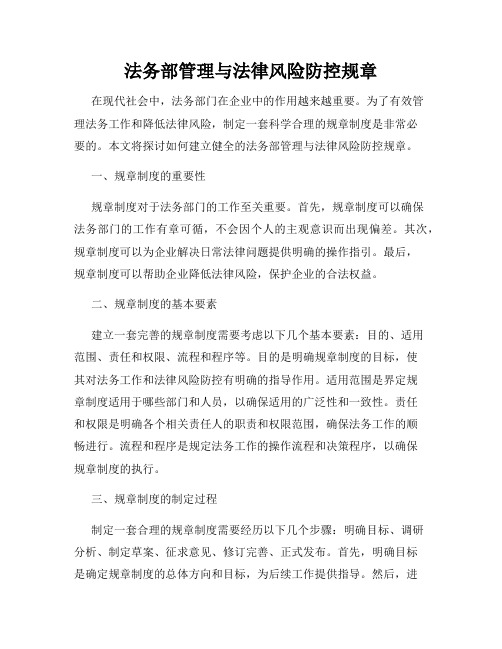 法务部管理与法律风险防控规章

在现代社会中，法务部门在企业中的作用越来越重要。为了有效管理法务工作和降低法律风险，制定一套科学合理的规章制度是非常必要的。本文将探讨如何建立健全的法务部管理与法律风险防控规章。

一、规章制度的重要性

规章制度对于法务部门的工作至关重要。首先，规章制度可以确保法务部门的工作有章可循，不会因个人的主观意识而出现偏差。其次，规章制度可以为企业解决日常法律问题提供明确的操作指引。最后，规章制度可以帮助企业降低法律风险，保护企业的合法权益。

二、规章制度的基本要素

建立一套完善的规章制度需要考虑以下几个基本要素：目的、适用范围、责任和权限、流程和程序等。目的是明确规章制度的目标，使其对法务工作和法律风险防控有明确的指导作用。适用范围是界定规章制度适用于哪些部门和人员，以确保适用的广泛性和一致性。责任和权限是明确各个相关责任人的职责和权限范围，确保法务工作的顺畅进行。流程和程序是规定法务工作的操作流程和决策程序，以确保规章制度的执行。

三、规章制度的制定过程

制定一套合理的规章制度需要经历以下几个步骤：明确目标、调研分析、制定草案、征求意见、修订完善、正式发布。首先，明确目标是确定规章制度的总体方向和目标，为后续工作提供指导。然后，进